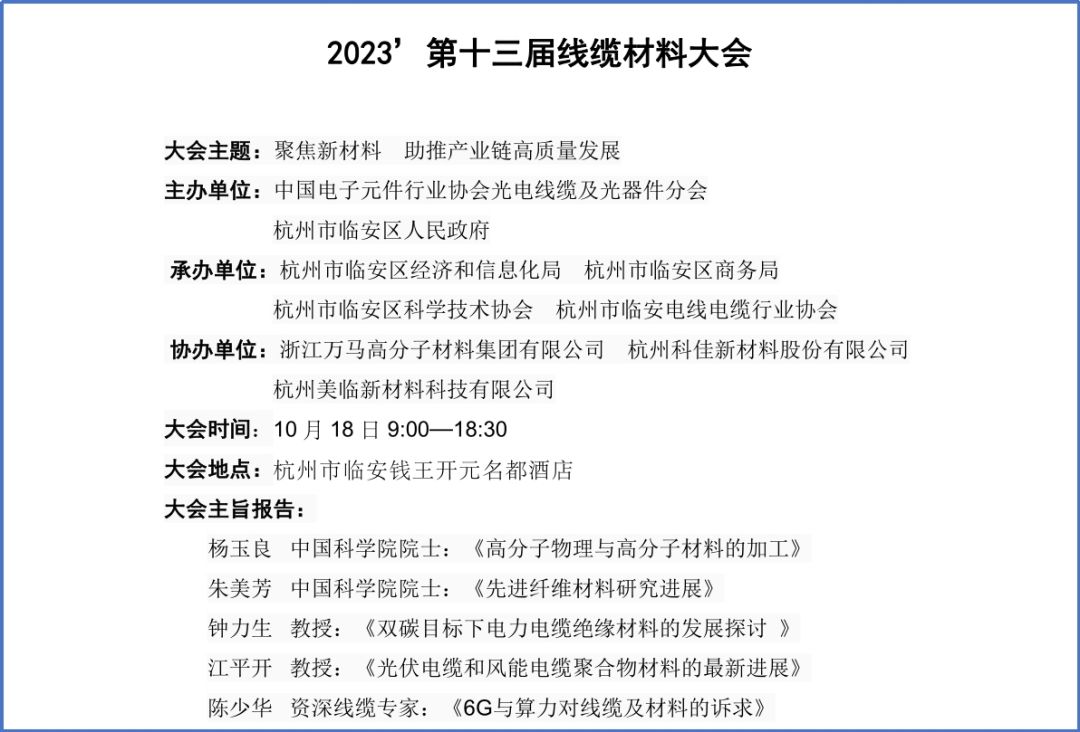 2023’第十三届线缆材料大会

大会主题：聚焦新材料　助推产业链高质量发展

主办单位：中国电子元件行业协会光电线缆及光器件分会
杭州市临安区人民政府

承办单位：杭州市临安区经济和信息化局　杭州市临安区商务局
杭州市临安区科学技术协会　杭州市临安电线电缆行业协会

协办单位：浙江万马高分子材料集团有限公司　杭州科佳新材料股份有限公司
杭州美临新材料科技有限公司

大会时间：10 月 18 日 9:00—18:30

大会地点：杭州市临安钱王开元名都酒店

大会主旨报告：

杨玉良　中国科学院院士：《高分子物理与高分子材料的加工》

朱美芳　中国科学院院士：《先进纤维材料研究进展》

钟力生　教授：《双碳目标下电力电缆绝缘材料的发展探讨 》

江平开　教授：《光伏电缆和风能电缆聚合物材料的最新进展》

陈少华　资深线缆专家：《6G与算力对线缆及材料的诉求》